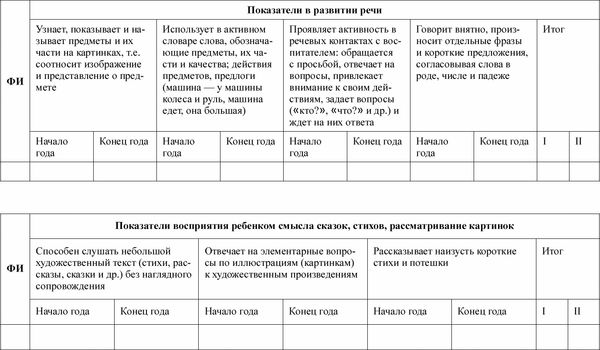 | ФИ | Показатели в развитии речи | | | | | | | | | |
|---|---|---|---|---|---|---|---|---|---|---|
| | Узнает, показывает и называет предметы и их части на картинках, т.е. соотносит изображение и представление о предмете | | Использует в активном словаре слова, обозначающие предметы, их части и качества; действия предметов, предлоги (машина — у машины колеса и руль, машина едет, она большая) | | Проявляет активность в речевых контактах с воспитателем: обращается с просьбой, отвечает на вопросы, привлекает внимание к своим действиям, задает вопросы («кто?», «что?» и др.) и ждет на них ответа | | Говорит внятно, произносит отдельные фразы и короткие предложения, согласовывая слова в роде, числе и падеже | | Итог | |
| | Начало года | Конец года | Начало года | Конец года | Начало года | Конец года | Начало года | Конец года | I | II |
| | | | | | | | | | | |

| ФИ | Показатели восприятия ребенком смысла сказок, стихов, рассматривание картинок | | | | | | | |
|---|---|---|---|---|---|---|---|---|
| | Способен слушать небольшой художественный текст (стихи, рассказы, сказки и др.) без наглядного сопровождения | | Отвечает на элементарные вопросы по иллюстрациям (картинкам) к художественным произведениям | | Рассказывает наизусть короткие стихи и потешки | | Итог | |
| | Начало года | Конец года | Начало года | Конец года | Начало года | Конец года | I | II |
| | | | | | | | | |